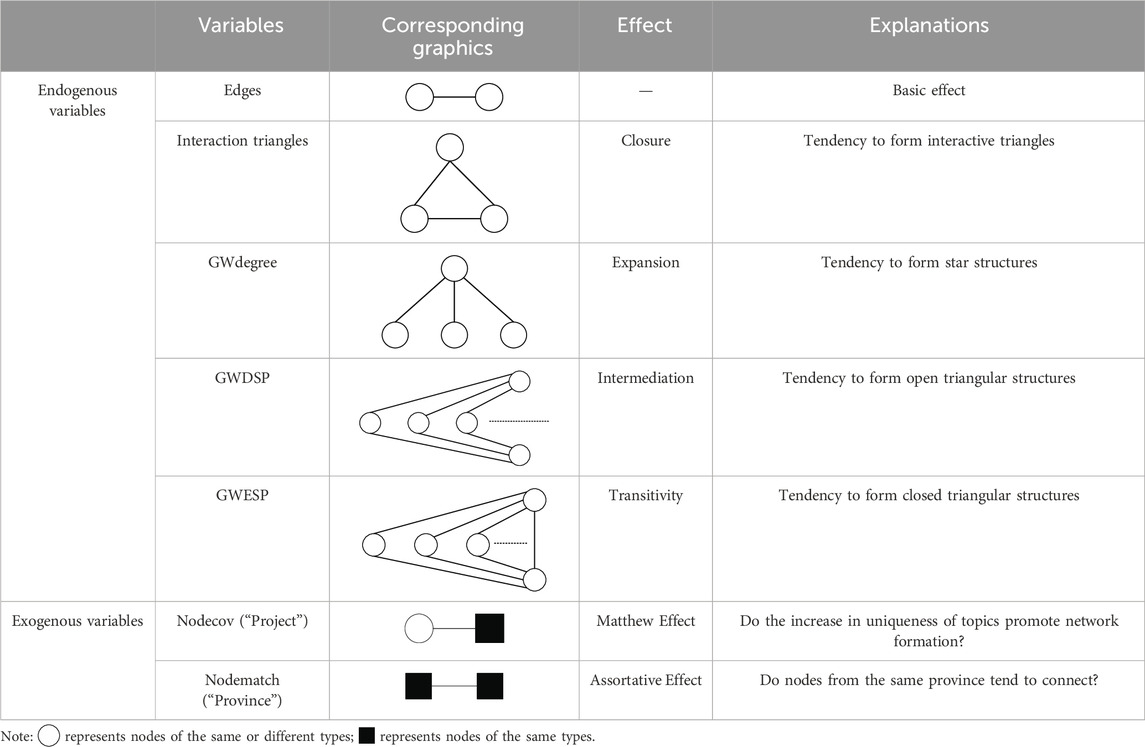 | | Variables | Corresponding graphics | Effect | Explanations |
|---|---|---|---|---|
| Endogenous variables | Edges | | — | Basic effect |
| | Interaction triangles | | Closure | Tendency to form interactive triangles |
| | GWdegree | | Expansion | Tendency to form star structures |
| | GWDSP | | Intermediation | Tendency to form open triangular structures |
| | GWESP | | Transitivity | Tendency to form closed triangular structures |
| Exogenous variables | Nodecov ("Project") | | Matthew Effect | Do the increase in uniqueness of topics promote network formation? |
| | Nodematch ("Province") | | Assortative Effect | Do nodes from the same province tend to connect? |

Note: represents nodes of the same or different types; represents nodes of the same types.